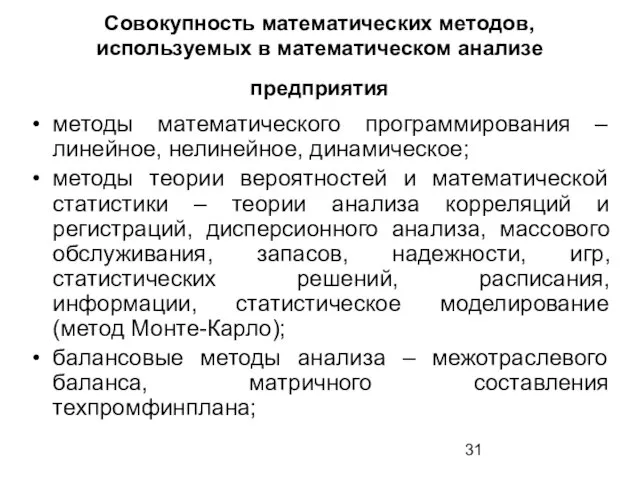 Совокупность математических методов, используемых в математическом анализе

предприятия

• методы математического программирования – линейное, нелинейное, динамическое;
• методы теории вероятностей и математической статистики – теории анализа корреляций и регистраций, дисперсионного анализа, массового обслуживания, запасов, надежности, игр, статистических решений, расписания, информации, статистическое моделирование (метод Монте-Карло);
• балансовые методы анализа – межотраслевого баланса, матричного составления техпромфинплана;

31